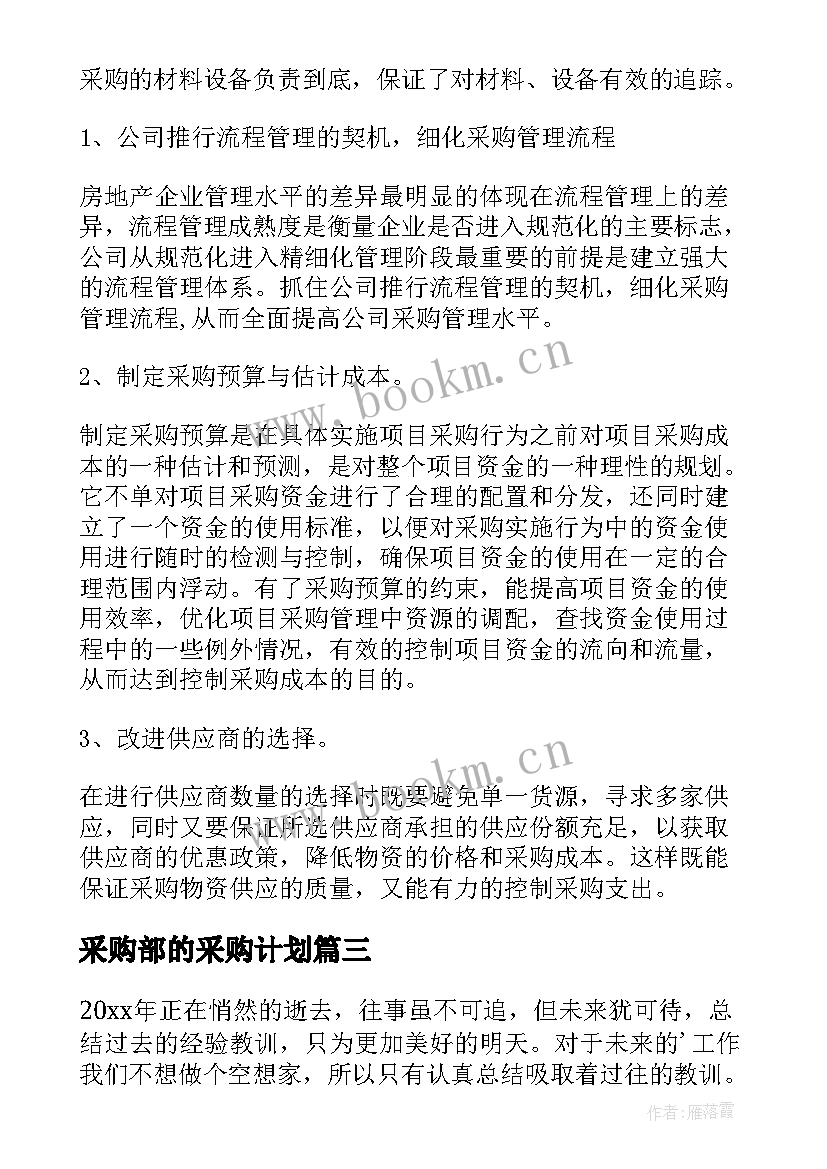 采购的材料设备负责到底，保证了对材料、设备有效的追踪。

1、公司推行流程管理的契机，细化采购管理流程

房地产企业管理水平的差异最明显的体现在流程管理上的差异，流程管理成熟度是衡量企业是否进入规范化的主要标志，公司从规范化进入精细化管理阶段最重要的前提是建立强大的流程管理体系。抓住公司推行流程管理的契机，细化采购管理流程,从而全面提高公司采购管理水平。

2、制定采购预算与估计成本。

制定采购预算是在具体实施项目采购行为之前对项目采购成本的一种估计和预测，是对整个项目资金的一种理性的规划。它不单对项目采购资金进行了合理的配置和分发，还同时建立了一个资金的使用标准，以便对采购实施行为中的资金使用进行随时的检测与控制，确保项目资金的使用在一定的合理范围内浮动。有了采购预算的约束，能提高项目资金的使用效率，优化项目采购管理中资源的调配，查找资金使用过程中的一些例外情况，有效的控制项目资金的流向和流量，从而达到控制采购成本的目的。

3、改进供应商的选择。

在进行供应商数量的选择时既要避免单一货源，寻求多家供应，同时又要保证所选供应商承担的供应份额充足，以获取供应商的优惠政策，降低物资的价格和采购成本。这样既能保证采购物资供应的质量，又能有力的控制采购支出。

采购部的采购计划篇三

20xx年正在悄然的逝去，往事虽不可追，但未来犹可待，总结过去的经验教训，只为更加美好的明天。对于未来的’工作我们不想做个空想家，所以只有认真总结吸取着过往的教训。

www.bookm.cn

www.bookm.cn

作者：雁落霞